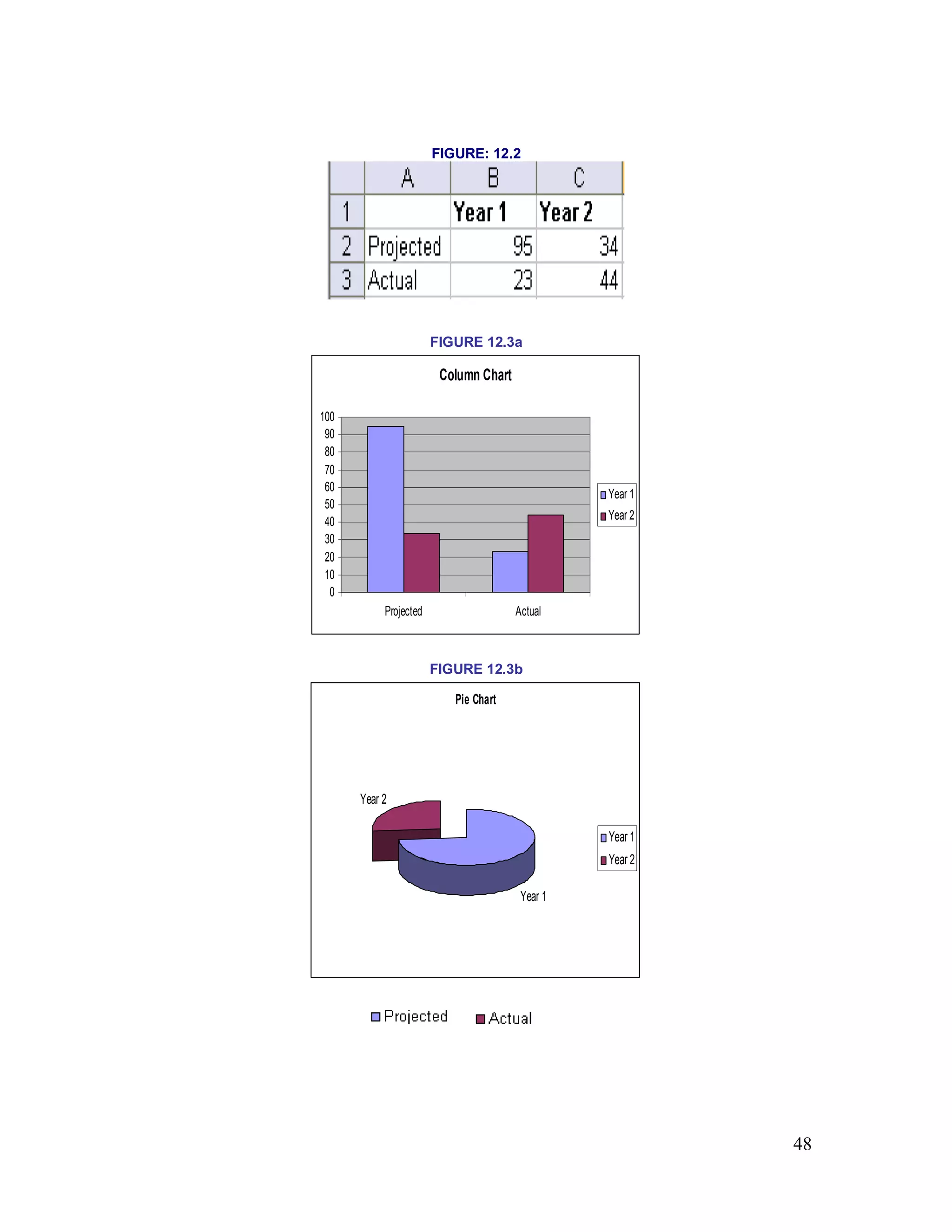 FIGURE: 12.2

|   | A | B | C |
|---|---|---|---|
| 1 |  | Year 1 | Year 2 |
| 2 | Projected | 95 | 34 |
| 3 | Actual | 23 | 44 |

FIGURE 12.3a

Column Chart

100
90
80
70
60
50
40
30
20
10
0

Projected
Actual

Year 1
Year 2

FIGURE 12.3b

Pie Chart

Year 2
Year 1

Year 1
Year 2

Projected
Actual

48